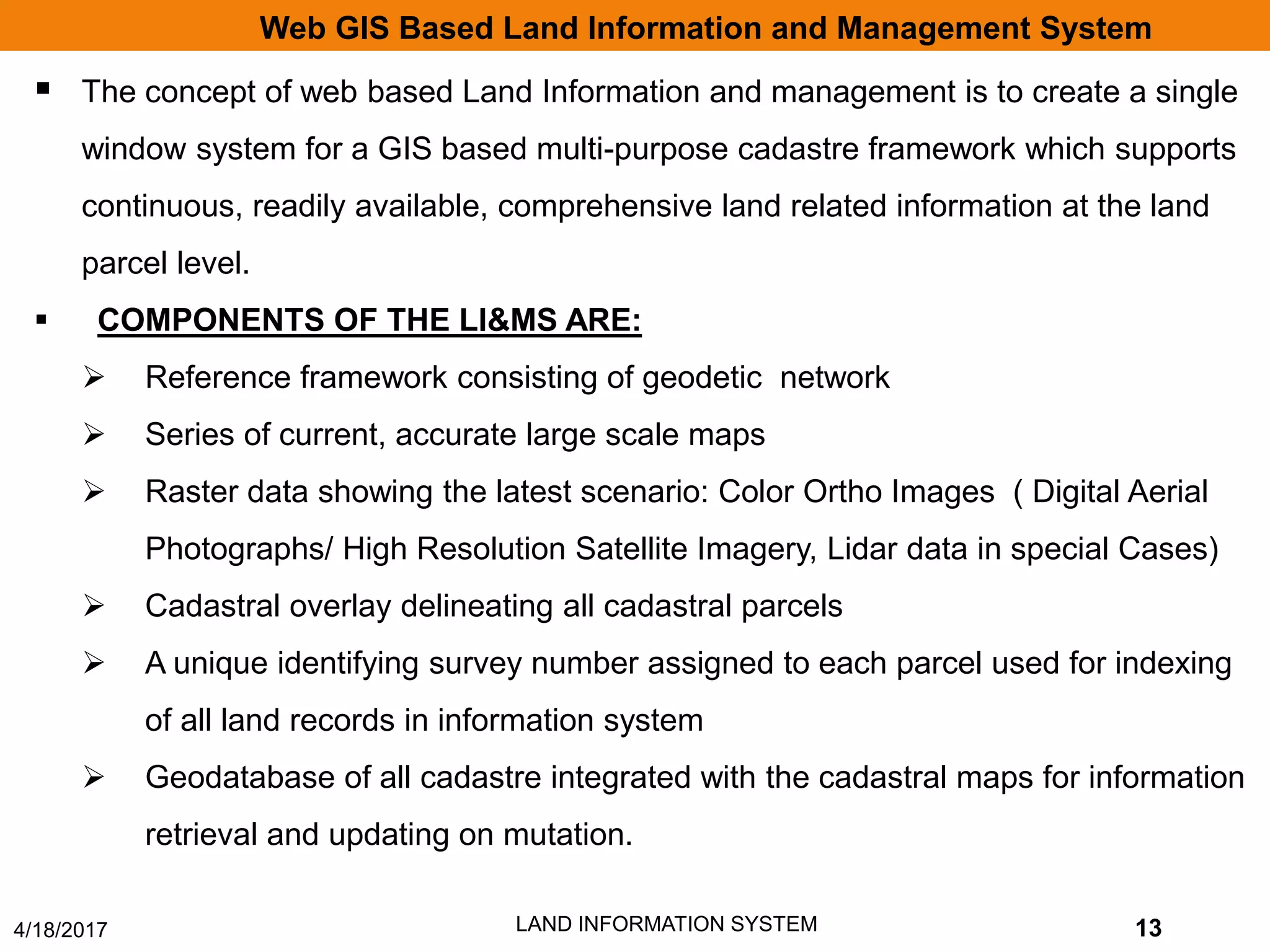 Web GIS Based Land Information and Management System

▪ The concept of web based Land Information and management is to create a single window system for a GIS based multi-purpose cadastre framework which supports continuous, readily available, comprehensive land related information at the land parcel level.

▪ COMPONENTS OF THE LI&MS ARE:

➢ Reference framework consisting of geodetic network

➢ Series of current, accurate large scale maps

➢ Raster data showing the latest scenario: Color Ortho Images ( Digital Aerial Photographs/ High Resolution Satellite Imagery, Lidar data in special Cases)

➢ Cadastral overlay delineating all cadastral parcels

➢ A unique identifying survey number assigned to each parcel used for indexing of all land records in information system

➢ Geodatabase of all cadastre integrated with the cadastral maps for information retrieval and updating on mutation.

4/18/2017 LAND INFORMATION SYSTEM 13